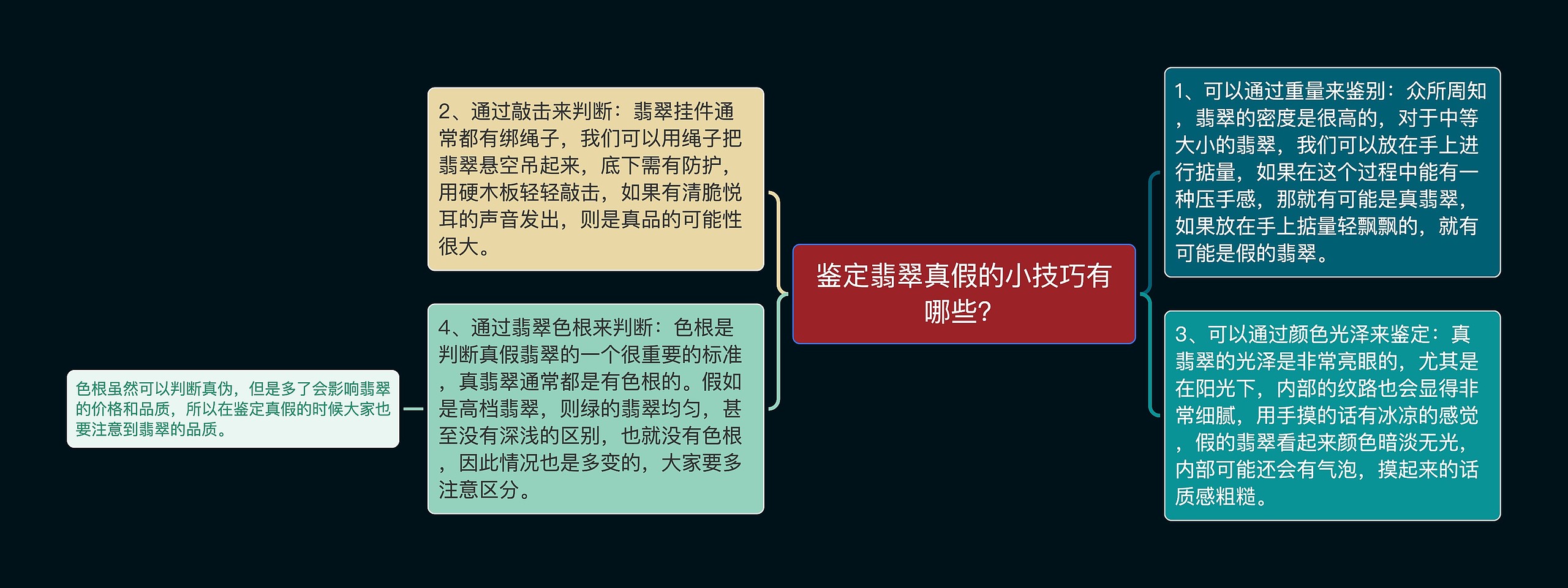 鉴定翡翠真假的小技巧有哪些?

1、可以通过重量来鉴别：众所周知，翡翠的密度是很高的，对于中等大小的翡翠，我们可以放在手上进行掂量，如果在这个过程中能有一种压手感，那就有可能是真翡翠，如果放在手上掂量轻飘飘的，就有可能是假的翡翠。

3、可以通过颜色光泽来鉴定：真翡翠的光泽是非常亮眼的，尤其是在阳光下，内部的纹路也会显得非常细腻，用手摸的话有冰凉的感觉，假的翡翠看起来颜色暗淡无光，内部可能还会有气泡，摸起来的话质感粗糙。

2、通过敲击来判断：翡翠挂件通常都有绑绳子，我们可以用绳子把翡翠悬空吊起来，底下需有防护，用硬木板轻轻敲击，如果有清脆悦耳的声音发出，则是真品的可能性很大。

4、通过翡翠色根来判断：色根是判断真假翡翠的一个很重要的标准，真翡翠通常都是有色根的。假如是高档翡翠，则绿的翡翠均匀，甚至没有深浅的区别，也就没有色根，因此情况也是多变的，大家要多注意区分。

色根虽然可以判断真伪，但是多了会影响翡翠的价格和品质，所以在鉴定真假的时候大家也要注意到翡翠的品质。